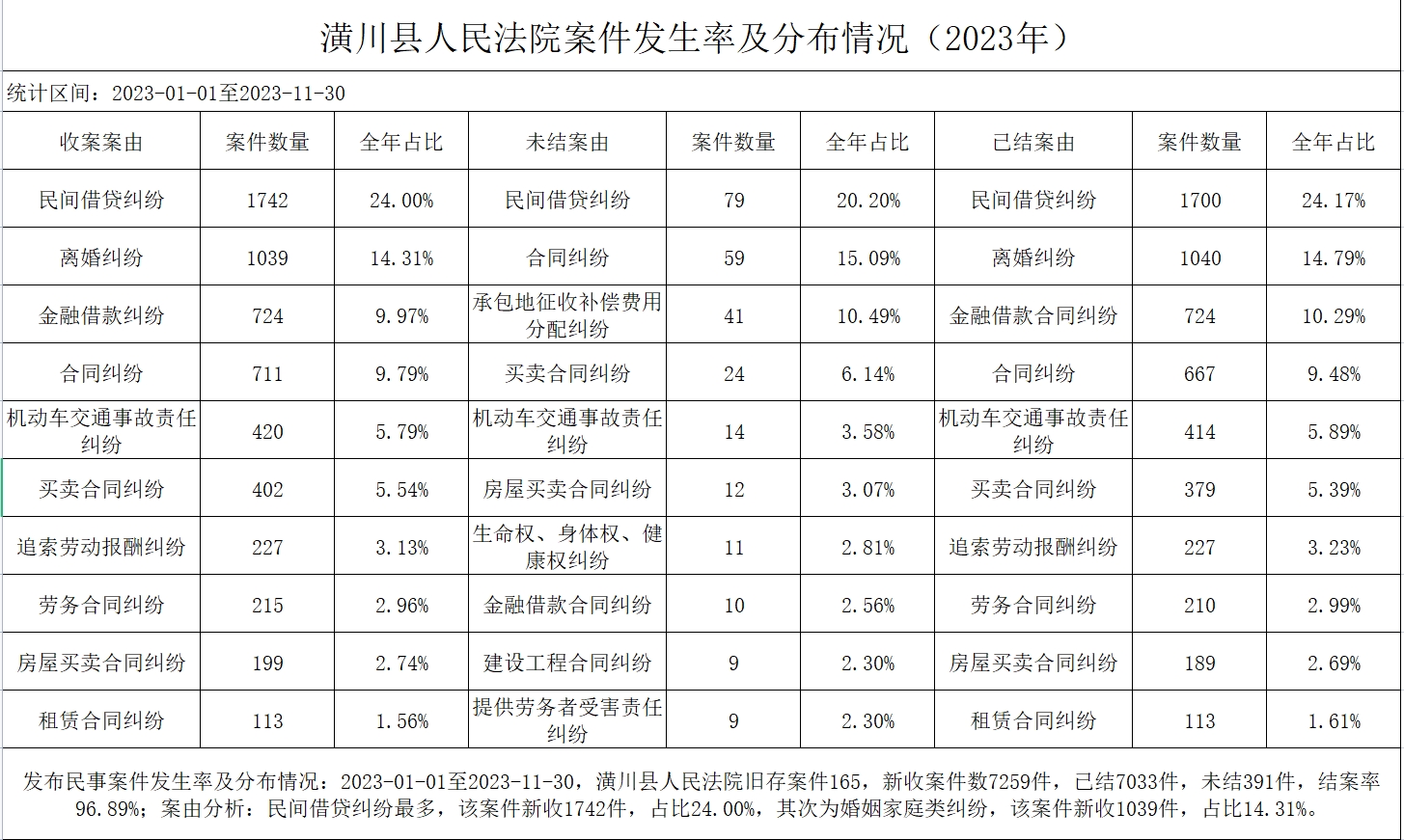 潢川县人民法院案件发生率及分布情况（2023年）

统计区间：2023-01-01至2023-11-30

| 收案案由 | 案件数量 | 全年占比 | 未结案由 | 案件数量 | 全年占比 | 已结案由 | 案件数量 | 全年占比 |
|---|---|---|---|---|---|---|---|---|
| 民间借贷纠纷 | 1742 | 24.00% | 民间借贷纠纷 | 79 | 20.20% | 民间借贷纠纷 | 1700 | 24.17% |
| 离婚纠纷 | 1039 | 14.31% | 合同纠纷 | 59 | 15.09% | 离婚纠纷 | 1040 | 14.79% |
| 金融借款纠纷 | 724 | 9.97% | 承包地征收补偿费用分配纠纷 | 41 | 10.49% | 金融借款合同纠纷 | 724 | 10.29% |
| 合同纠纷 | 711 | 9.79% | 买卖合同纠纷 | 24 | 6.14% | 合同纠纷 | 667 | 9.48% |
| 机动车交通事故责任纠纷 | 420 | 5.79% | 机动车交通事故责任纠纷 | 14 | 3.58% | 机动车交通事故责任纠纷 | 414 | 5.89% |
| 买卖合同纠纷 | 402 | 5.54% | 房屋买卖合同纠纷 | 12 | 3.07% | 买卖合同纠纷 | 379 | 5.39% |
| 追索劳动报酬纠纷 | 227 | 3.13% | 生命权、身体权、健康权纠纷 | 11 | 2.81% | 追索劳动报酬纠纷 | 227 | 3.23% |
| 劳务合同纠纷 | 215 | 2.96% | 金融借款合同纠纷 | 10 | 2.56% | 劳务合同纠纷 | 210 | 2.99% |
| 房屋买卖合同纠纷 | 199 | 2.74% | 建设工程合同纠纷 | 9 | 2.30% | 房屋买卖合同纠纷 | 189 | 2.69% |
| 租赁合同纠纷 | 113 | 1.56% | 提供劳务者受害责任纠纷 | 9 | 2.30% | 租赁合同纠纷 | 113 | 1.61% |

发布民事案件发生率及分布情况：2023-01-01至2023-11-30，潢川县人民法院旧存案件165，新收案件数7259件，已结7033件，未结391件，结案率96.89%；案由分析：民间借贷纠纷最多，该案件新收1742件，占比24.00%，其次为婚姻家庭类纠纷，该案件新收1039件，占比14.31%。